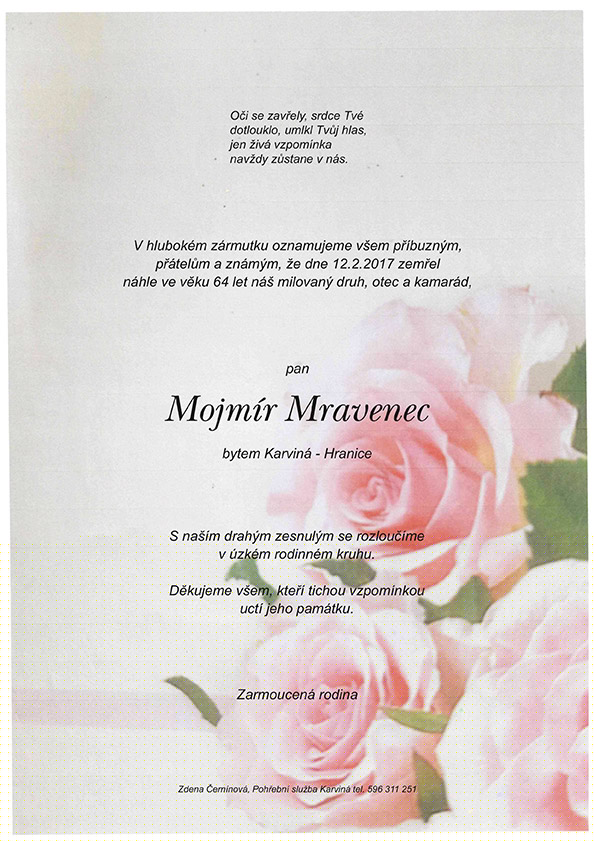 Oči se zavřely, srdce Tvé
dotlouklo, umlkl Tvůj hlas,
jen živá vzpomínka
navždy zůstane v nás.

V hlubokém zármutku oznamujeme všem příbuzným, přátelům a známým, že dne 12.2.2017 zemřel náhle ve věku 64 let náš milovaný druh, otec a kamarád,

pan

Mojmír Mravenec

bytem Karviná - Hranice

S naším drahým zesnulým se rozloučíme v úzkém rodinném kruhu.

Děkujeme všem, kteří tichou vzpomínkou uctí jeho památku.

Zarmoucená rodina

Zdena Čermínová, Pohřební služba Karviná tel. 596 311 251